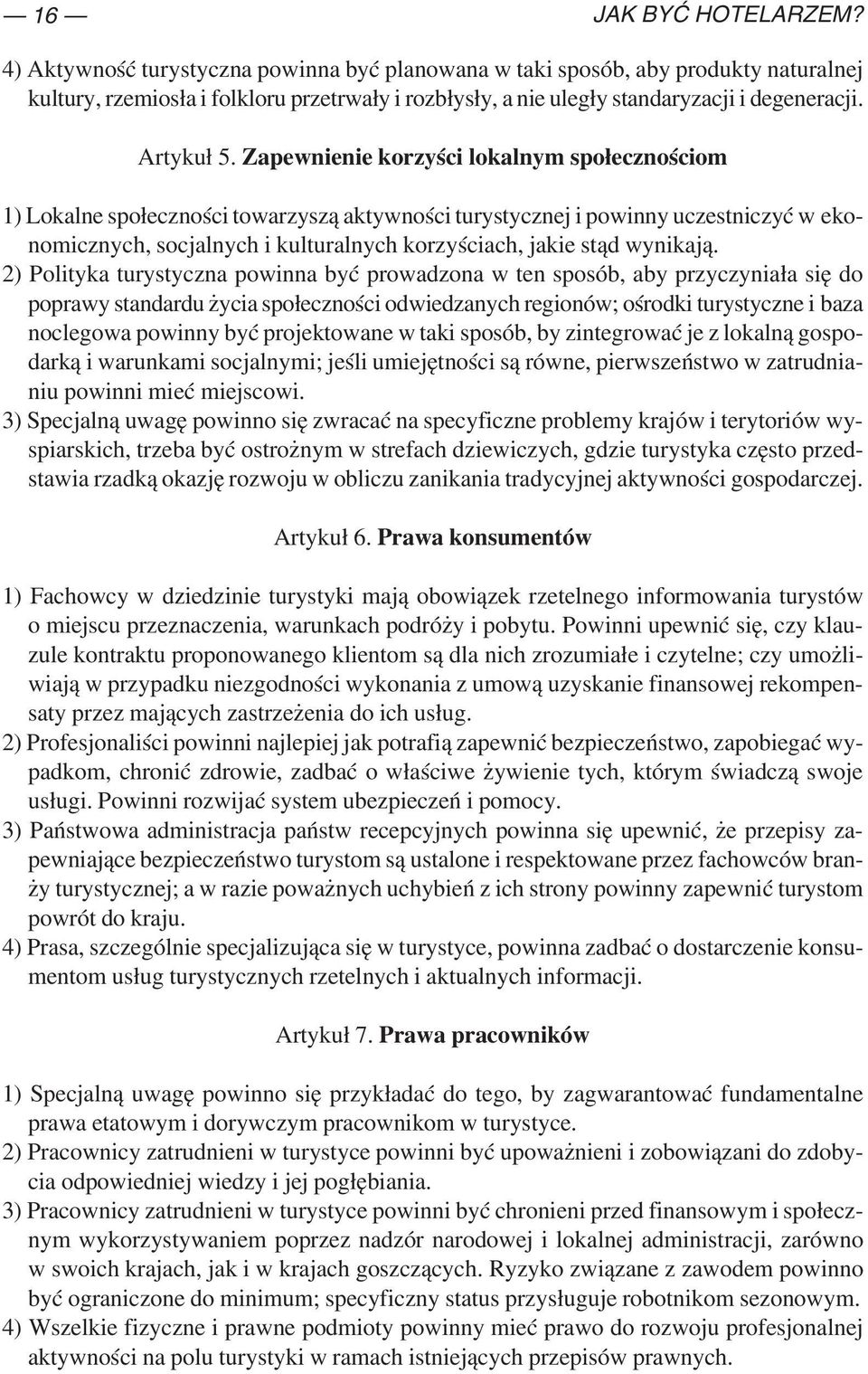 — 16 — JAK BYĆ HOTELARZEM?

4) Aktywność turystyczna powinna być planowana w taki sposób, aby produkty naturalnej kultury, rzemiosła i folkloru przetrwały i rozbłysły, a nie uległy standaryzacji i degeneracji.

Artykuł 5. Zapewnienie korzyści lokalnym społecznościom

1) Lokalne społeczności towarzyszą aktywności turystycznej i powinny uczestniczyć w ekonomicznych, socjalnych i kulturalnych korzyściach, jakie stąd wynikają.
2) Polityka turystyczna powinna być prowadzona w ten sposób, aby przyczyniała się do poprawy standardu życia społeczności odwiedzanych regionów; ośrodki turystyczne i baza noclegowa powinny być projektowane w taki sposób, by zintegrować je z lokalną gospodarką i warunkami socjalnymi; jeśli umiejętności są równe, pierwszeństwo w zatrudnianiu powinni mieć miejscowi.
3) Specjalną uwagę powinno się zwracać na specyficzne problemy krajów i terytoriów wyspiarskich, trzeba być ostrożnym w strefach dziewiczych, gdzie turystyka często przedstawia rzadką okazję rozwoju w obliczu zanikania tradycyjnej aktywności gospodarczej.

Artykuł 6. Prawa konsumentów

1) Fachowcy w dziedzinie turystyki mają obowiązek rzetelnego informowania turystów o miejscu przeznaczenia, warunkach podróży i pobytu. Powinni upewnić się, czy klauzule kontraktu proponowanego klientom są dla nich zrozumiałe i czytelne; czy umożliwiają w przypadku niezgodności wykonania z umową uzyskanie finansowej rekompensaty przez mających zastrzeżenia do ich usług.
2) Profesjonaliści powinni najlepiej jak potrafią zapewnić bezpieczeństwo, zapobiegać wypadkom, chronić zdrowie, zadbać o właściwe żywienie tych, którym świadczą swoje usługi. Powinni rozwijać system ubezpieczeń i pomocy.
3) Państwowa administracja państw recepcyjnych powinna się upewnić, że przepisy zapewniające bezpieczeństwo turystom są ustalone i respektowane przez fachowców branży turystycznej; a w razie poważnych uchybień z ich strony powinny zapewnić turystom powrót do kraju.
4) Prasa, szczególnie specjalizująca się w turystyce, powinna zadbać o dostarczenie konsumentom usług turystycznych rzetelnych i aktualnych informacji.

Artykuł 7. Prawa pracowników

1) Specjalną uwagę powinno się przykładać do tego, by zagwarantować fundamentalne prawa etatowym i dorywczym pracownikom w turystyce.
2) Pracownicy zatrudnieni w turystyce powinni być upoważnieni i zobowiązani do zdobycia odpowiedniej wiedzy i jej pogłębiania.
3) Pracownicy zatrudnieni w turystyce powinni być chronieni przed finansowym i społecznym wykorzystywaniem poprzez nadzór narodowej i lokalnej administracji, zarówno w swoich krajach, jak i w krajach goszczących. Ryzyko związane z zawodem powinno być ograniczone do minimum; specyficzny status przysługuje robotnikom sezonowym.
4) Wszelkie fizyczne i prawne podmioty powinny mieć prawo do rozwoju profesjonalnej aktywności na polu turystyki w ramach istniejących przepisów prawnych.